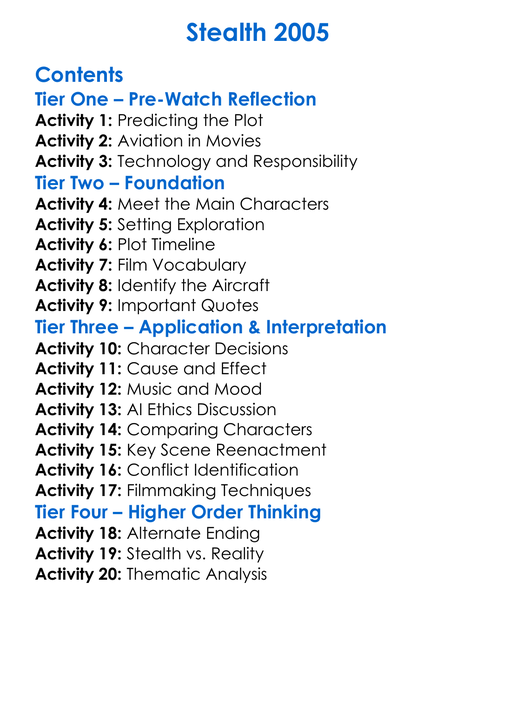 Stealth 2005

Contents

Tier One – Pre-Watch Reflection

Activity 1: Predicting the Plot
Activity 2: Aviation in Movies
Activity 3: Technology and Responsibility

Tier Two – Foundation

Activity 4: Meet the Main Characters
Activity 5: Setting Exploration
Activity 6: Plot Timeline
Activity 7: Film Vocabulary
Activity 8: Identify the Aircraft
Activity 9: Important Quotes

Tier Three – Application & Interpretation

Activity 10: Character Decisions
Activity 11: Cause and Effect
Activity 12: Music and Mood
Activity 13: AI Ethics Discussion
Activity 14: Comparing Characters
Activity 15: Key Scene Reenactment
Activity 16: Conflict Identification
Activity 17: Filmmaking Techniques

Tier Four – Higher Order Thinking

Activity 18: Alternate Ending
Activity 19: Stealth vs. Reality
Activity 20: Thematic Analysis